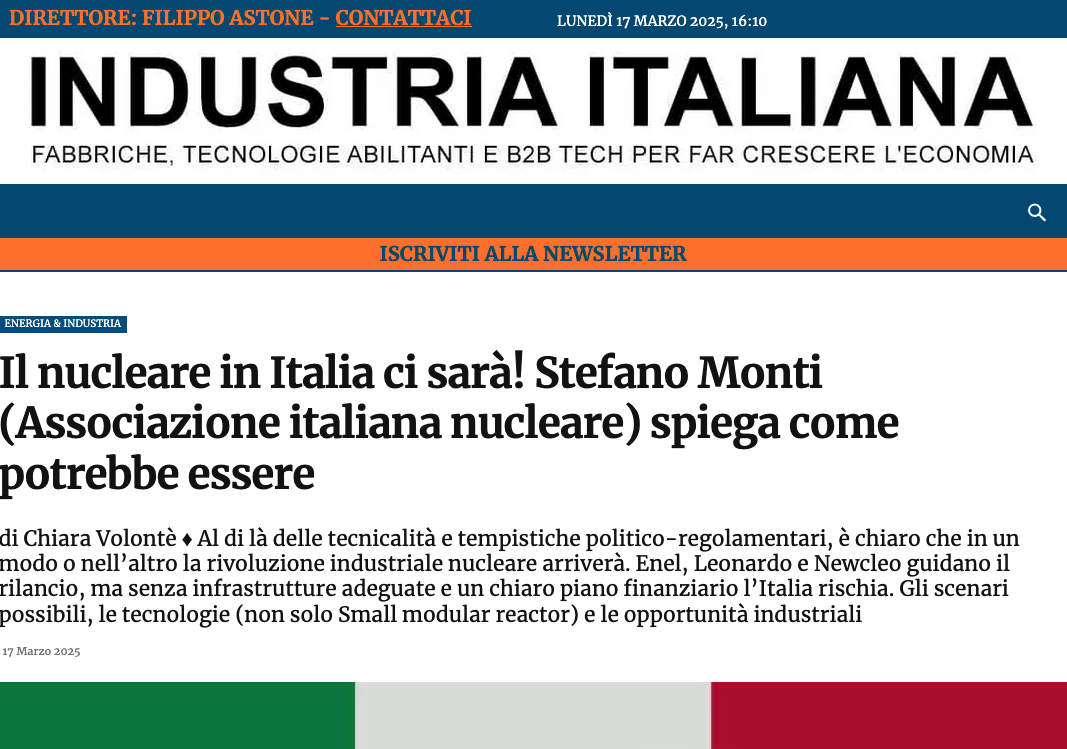 DIRETTORE: FILIPPO ASTONE - CONTATTACI

LUNEDÌ 17 MARZO 2025, 16:10

INDUSTRIA ITALIANA

FABBRICHE, TECNOLOGIE ABILITANTI E B2B TECH PER FAR CRESCERE L'ECONOMIA

ISCRIVITI ALLA NEWSLETTER

ENERGIA & INDUSTRIA

Il nucleare in Italia ci sarà! Stefano Monti (Associazione italiana nucleare) spiega come potrebbe essere

di Chiara Volontè ♦ Al di là delle tecnicalità e tempistiche politico-regolamentari, è chiaro che in un modo o nell'altro la rivoluzione industriale nucleare arriverà. Enel, Leonardo e Newcleo guidano il rilancio, ma senza infrastrutture adeguate e un chiaro piano finanziario l'Italia rischia. Gli scenari possibili, le tecnologie (non solo Small modular reactor) e le opportunità industriali

17 Marzo 2025